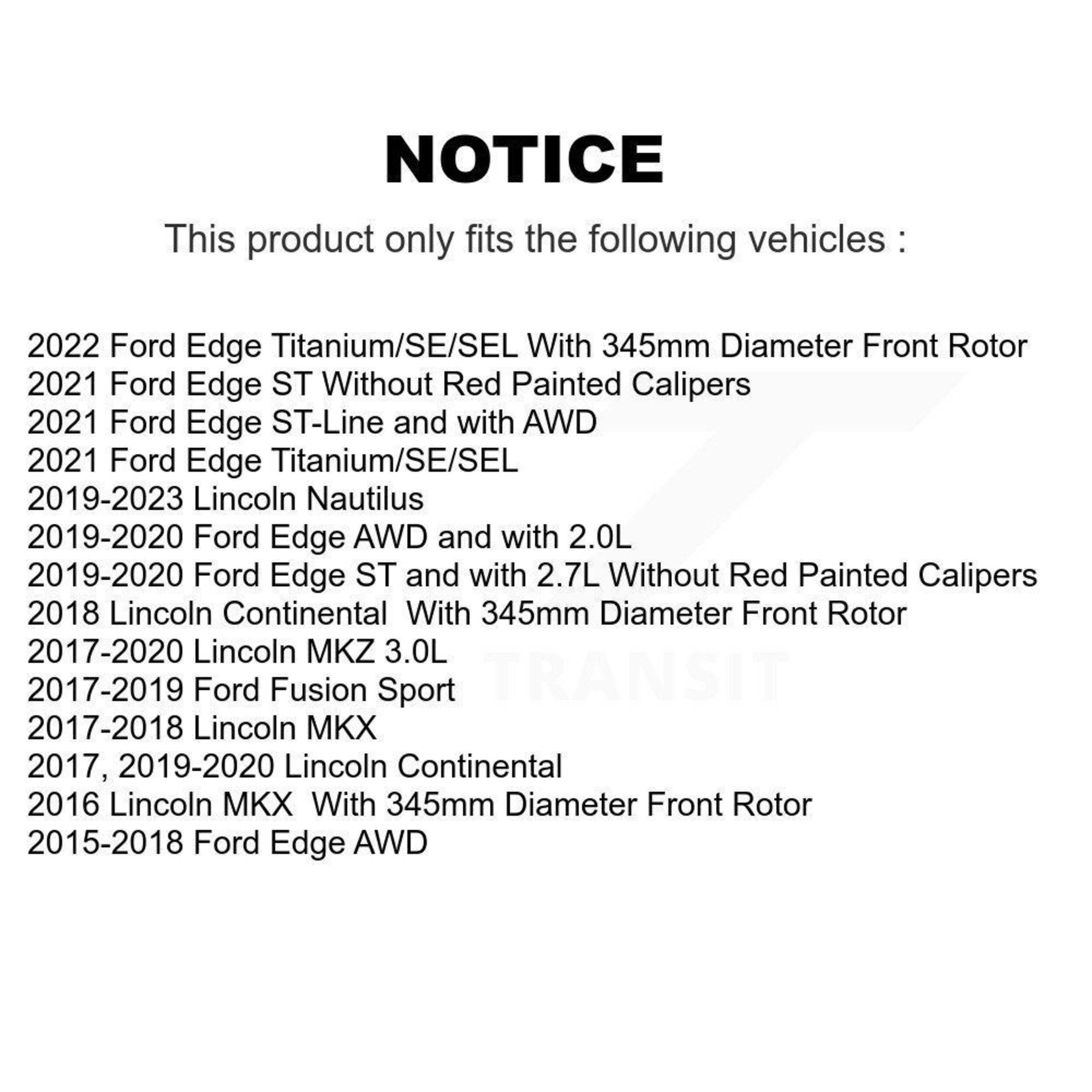 NOTICE

This product only fits the following vehicles :

2022 Ford Edge Titanium/SE/SEL With 345mm Diameter Front Rotor
2021 Ford Edge ST Without Red Painted Calipers
2021 Ford Edge ST-Line and with AWD
2021 Ford Edge Titanium/SE/SEL
2019-2023 Lincoln Nautilus
2019-2020 Ford Edge AWD and with 2.0L
2019-2020 Ford Edge ST and with 2.7L Without Red Painted Calipers
2018 Lincoln Continental With 345mm Diameter Front Rotor
2017-2020 Lincoln MKZ 3.0L
2017-2019 Ford Fusion Sport
2017-2018 Lincoln MKX
2017, 2019-2020 Lincoln Continental
2016 Lincoln MKX With 345mm Diameter Front Rotor
2015-2018 Ford Edge AWD

TRANSIT